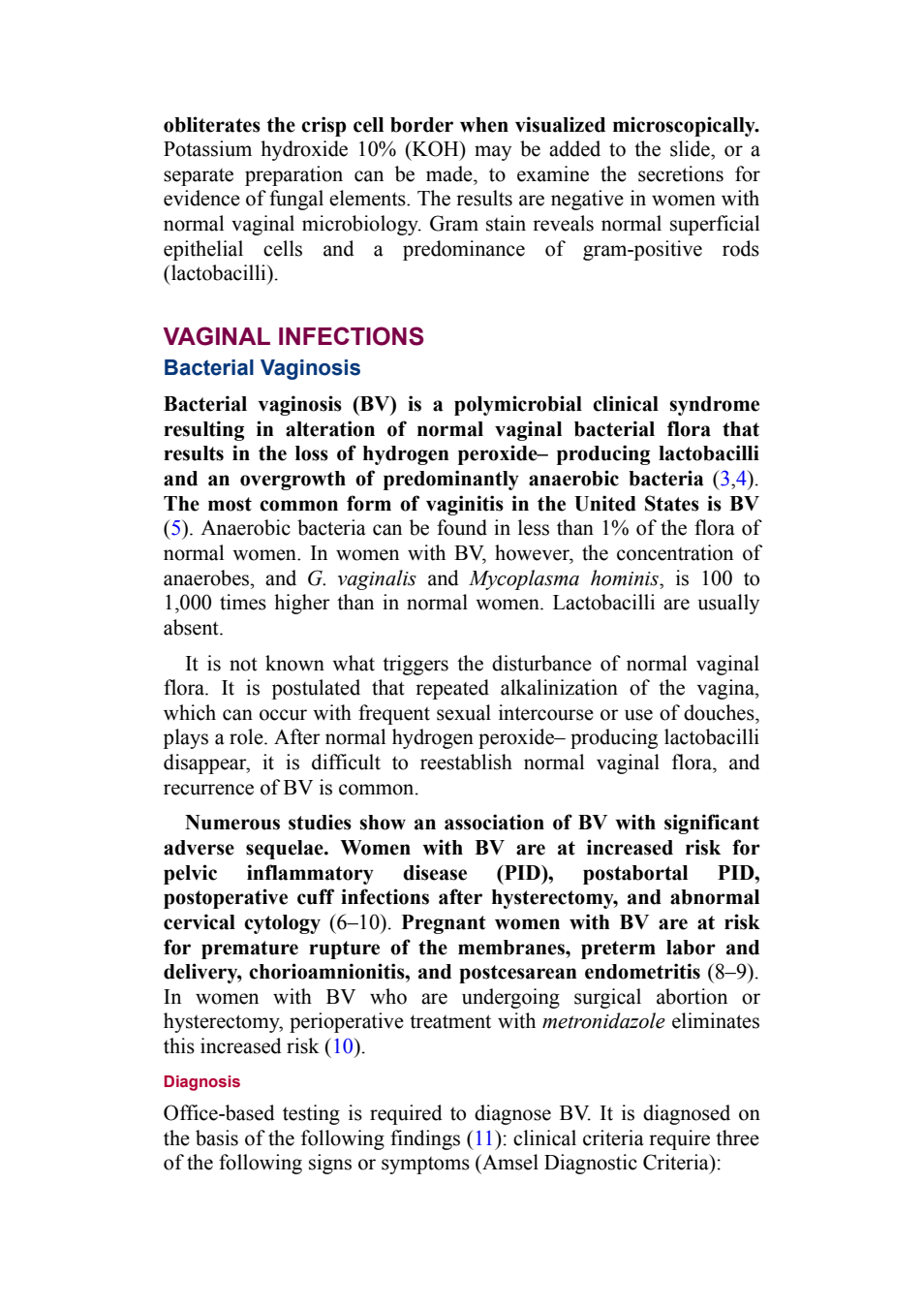 obliterates the crisp cell border when visualized microscopically. Potassium hydroxide 10% (KOH) may be added to the slide, or a separate preparation can be made, to examine the secretions for evidence of fungal elements. The results are negative in women with normal vaginal microbiology. Gram stain reveals normal superficial epithelial cells and a predominance of gram-positive rods (lactobacilli).

VAGINAL INFECTIONS

Bacterial Vaginosis

Bacterial vaginosis (BV) is a polymicrobial clinical syndrome resulting in alteration of normal vaginal bacterial flora that results in the loss of hydrogen peroxide– producing lactobacilli and an overgrowth of predominantly anaerobic bacteria (3,4). The most common form of vaginitis in the United States is BV (5). Anaerobic bacteria can be found in less than 1% of the flora of normal women. In women with BV, however, the concentration of anaerobes, and G. vaginalis and Mycoplasma hominis, is 100 to 1,000 times higher than in normal women. Lactobacilli are usually absent.

It is not known what triggers the disturbance of normal vaginal flora. It is postulated that repeated alkalinization of the vagina, which can occur with frequent sexual intercourse or use of douches, plays a role. After normal hydrogen peroxide– producing lactobacilli disappear, it is difficult to reestablish normal vaginal flora, and recurrence of BV is common.

Numerous studies show an association of BV with significant adverse sequelae. Women with BV are at increased risk for pelvic inflammatory disease (PID), postabortal PID, postoperative cuff infections after hysterectomy, and abnormal cervical cytology (6–10). Pregnant women with BV are at risk for premature rupture of the membranes, preterm labor and delivery, chorioamnionitis, and postcesarean endometritis (8–9). In women with BV who are undergoing surgical abortion or hysterectomy, perioperative treatment with metronidazole eliminates this increased risk (10).

Diagnosis

Office-based testing is required to diagnose BV. It is diagnosed on the basis of the following findings (11): clinical criteria require three of the following signs or symptoms (Amsel Diagnostic Criteria):